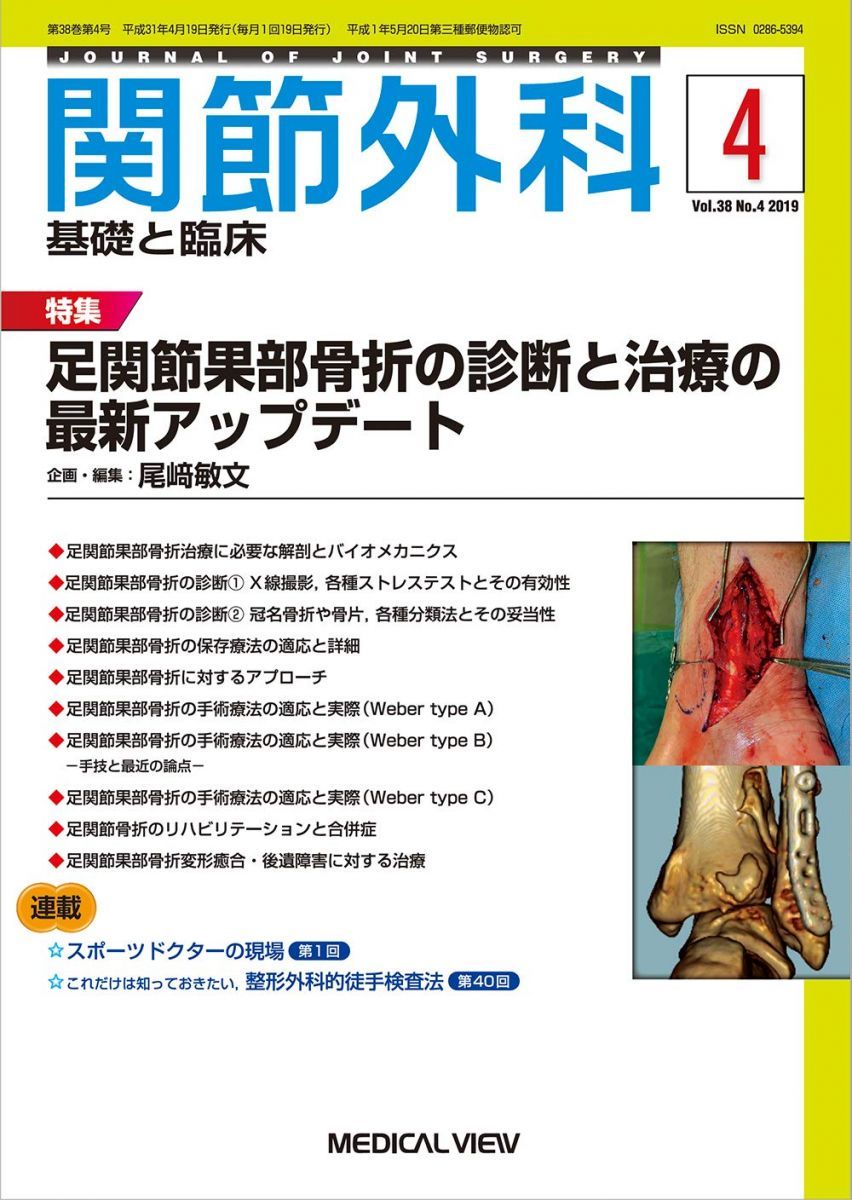 第38巻第4号　平成31年4月19日発行(毎月1回19日発行)　平成1年5月20日第三種郵便物認可　ISSN 0286-5394

JOURNAL OF JOINT SURGERY

関節外科

基礎と臨床

4

Vol.38 No.4 2019

特集

足関節果部骨折の診断と治療の最新アップデート

企画・編集：尾﨑敏文

◆足関節果部骨折治療に必要な解剖とバイオメカニクス

◆足関節果部骨折の診断① X線撮影，各種ストレステストとその有効性

◆足関節果部骨折の診断② 冠名骨折や骨片，各種分類法とその妥当性

◆足関節果部骨折の保存療法の適応と詳細

◆足関節果部骨折に対するアプローチ

◆足関節果部骨折の手術療法の適応と実際（Weber type A）

◆足関節果部骨折の手術療法の適応と実際（Weber type B）
－手技と最近の論点－

◆足関節果部骨折の手術療法の適応と実際（Weber type C）

◆足関節骨折のリハビリテーションと合併症

◆足関節果部骨折変形癒合・後遺障害に対する治療

連載

☆スポーツドクターの現場 第1回

☆これだけは知っておきたい，整形外科的徒手検査法 第40回

MEDICAL VIEW